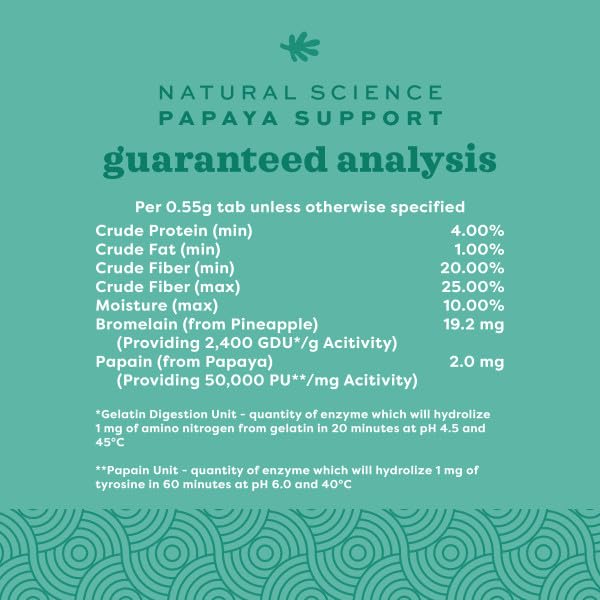 NATURAL SCIENCE
PAPAYA SUPPORT

guaranteed analysis

Per 0.55g tab unless otherwise specified

| | |
|---|---|
| Crude Protein (min) | 4.00% |
| Crude Fat (min) | 1.00% |
| Crude Fiber (min) | 20.00% |
| Crude Fiber (max) | 25.00% |
| Moisture (max) | 10.00% |
| Bromelain (from Pineapple) (Providing 2,400 GDU*/g Acitivity) | 19.2 mg |
| Papain (from Papaya) (Providing 50,000 PU**/mg Acitivity) | 2.0 mg |

*Gelatin Digestion Unit - quantity of enzyme which will hydrolize 1 mg of amino nitrogen from gelatin in 20 minutes at pH 4.5 and 45°C

**Papain Unit - quantity of enzyme which will hydrolize 1 mg of tyrosine in 60 minutes at pH 6.0 and 40°C